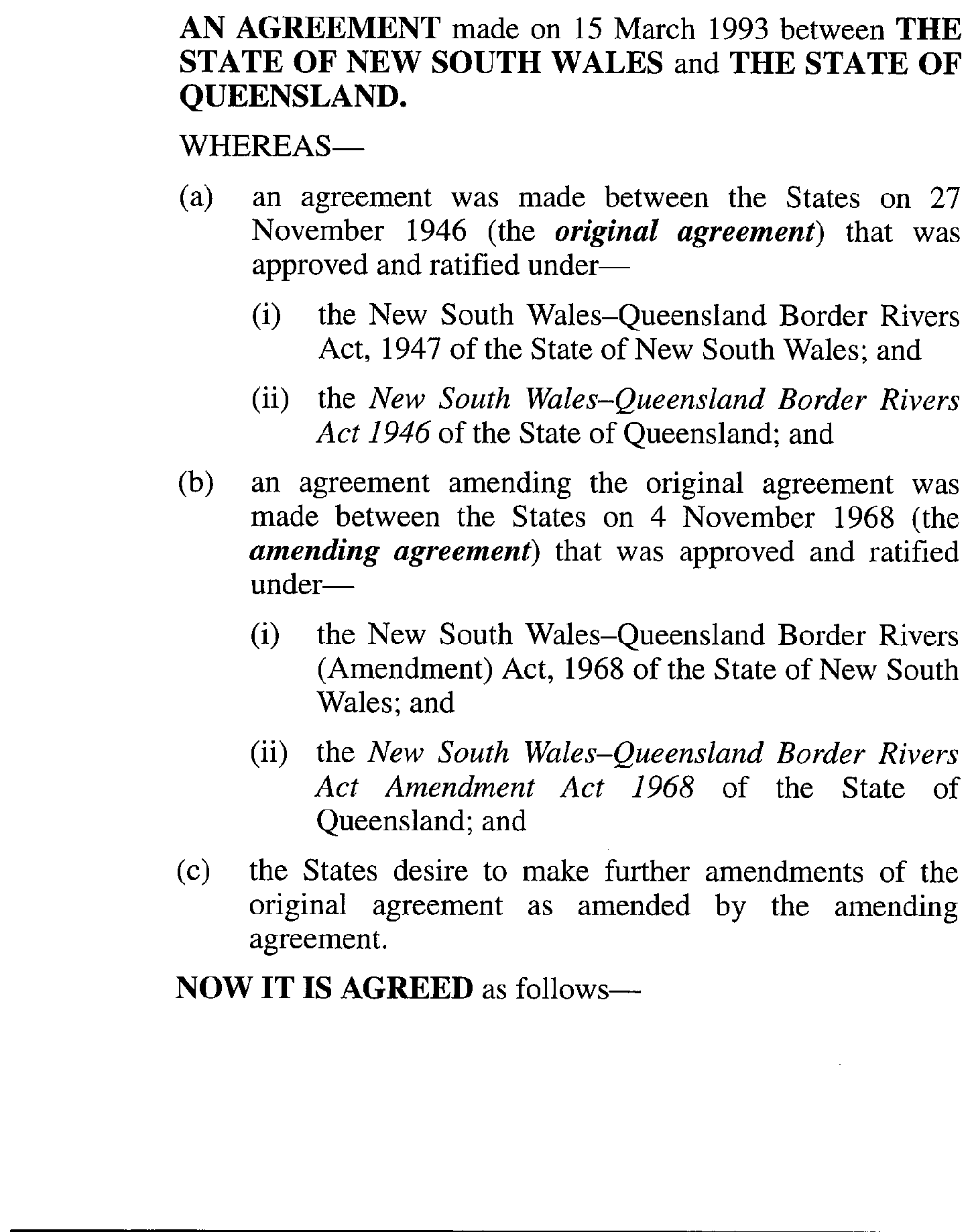 AN AGREEMENT made on 15 March 1993 between THE STATE OF NEW SOUTH WALES and THE STATE OF QUEENSLAND.

WHEREAS—

(a) an agreement was made between the States on 27 November 1946 (the original agreement) that was approved and ratified under—

(i) the New South Wales–Queensland Border Rivers Act, 1947 of the State of New South Wales; and

(ii) the New South Wales–Queensland Border Rivers Act 1946 of the State of Queensland; and

(b) an agreement amending the original agreement was made between the States on 4 November 1968 (the amending agreement) that was approved and ratified under—

(i) the New South Wales–Queensland Border Rivers (Amendment) Act, 1968 of the State of New South Wales; and

(ii) the New South Wales–Queensland Border Rivers Act Amendment Act 1968 of the State of Queensland; and

(c) the States desire to make further amendments of the original agreement as amended by the amending agreement.

NOW IT IS AGREED as follows—